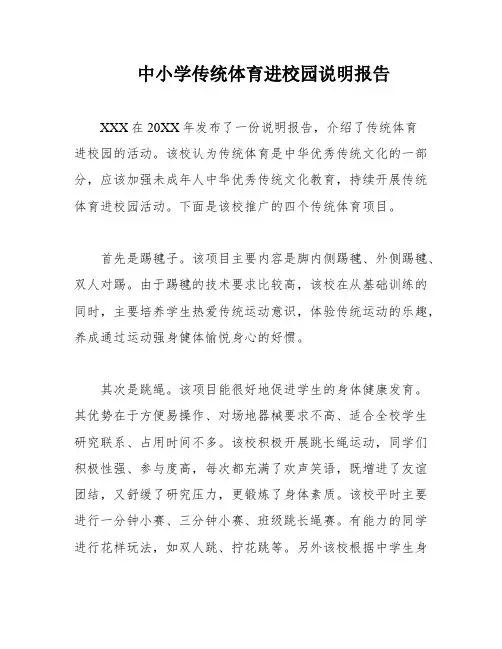 中小学传统体育进校园说明报告

XXX 在 20XX 年发布了一份说明报告，介绍了传统体育进校园的活动。该校认为传统体育是中华优秀传统文化的一部分，应该加强未成年人中华优秀传统文化教育，持续开展传统体育进校园活动。下面是该校推广的四个传统体育项目。

首先是踢毽子。该项目主要内容是脚内侧踢毽、外侧踢毽、双人对踢。由于踢毽的技术要求比较高，该校在从基础训练的同时，主要培养学生热爱传统运动意识，体验传统运动的乐趣，养成通过运动强身健体愉悦身心的好惯。

其次是跳绳。该项目能很好地促进学生的身体健康发育。其优势在于方便易操作、对场地器械要求不高、适合全校学生研究联系、占用时间不多。该校积极开展跳长绳运动，同学们积极性强、参与度高，每次都充满了欢声笑语，既增进了友谊团结，又舒缓了研究压力，更锻炼了身体素质。该校平时主要进行一分钟小赛、三分钟小赛、班级跳长绳赛。有能力的同学进行花样玩法，如双人跳、拧花跳等。另外该校根据中学生身